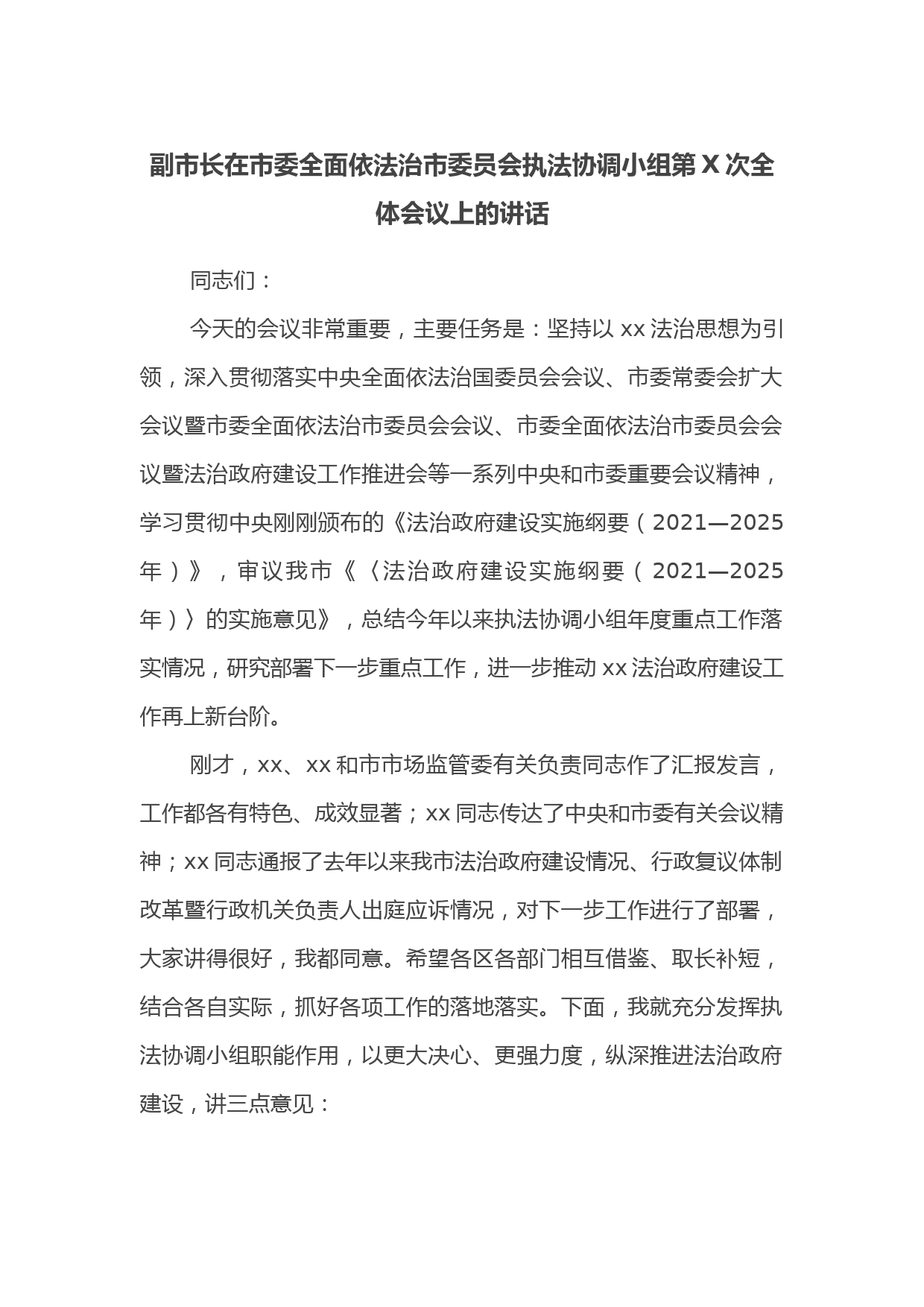 副市长在市委全面依法治市委员会执法协调小组第X次全体会议上的讲话

同志们：

今天的会议非常重要，主要任务是：坚持以xx法治思想为引领，深入贯彻落实中央全面依法治国委员会会议、市委常委会扩大会议暨市委全面依法治市委员会会议、市委全面依法治市委员会会议暨法治政府建设工作推进会等一系列中央和市委重要会议精神，学习贯彻中央刚刚颁布的《法治政府建设实施纲要（2021—2025年）》，审议我市《〈法治政府建设实施纲要（2021—2025年）〉的实施意见》，总结今年以来执法协调小组年度重点工作落实情况，研究部署下一步重点工作，进一步推动xx法治政府建设工作再上新台阶。

刚才，xx、xx和市市场监管委有关负责同志作了汇报发言，工作都各有特色、成效显著；xx同志传达了中央和市委有关会议精神；xx同志通报了去年以来我市法治政府建设情况、行政复议体制改革暨行政机关负责人出庭应诉情况，对下一步工作进行了部署，大家讲得很好，我都同意。希望各区各部门相互借鉴、取长补短，结合各自实际，抓好各项工作的落地落实。下面，我就充分发挥执法协调小组职能作用，以更大决心、更强力度，纵深推进法治政府建设，讲三点意见：